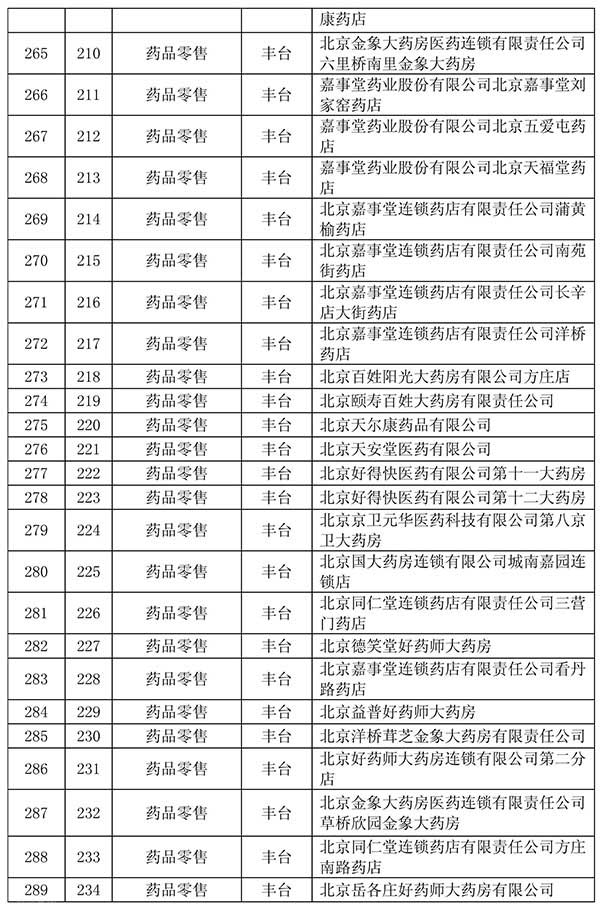 | | | | | 康药店 |
|---|---|---|---|---|
| 265 | 210 | 药品零售 | 丰台 | 北京金象大药房医药连锁有限责任公司六里桥南里金象大药房 |
| 266 | 211 | 药品零售 | 丰台 | 嘉事堂药业股份有限公司北京嘉事堂刘家窑药店 |
| 267 | 212 | 药品零售 | 丰台 | 嘉事堂药业股份有限公司北京五爱屯药店 |
| 268 | 213 | 药品零售 | 丰台 | 嘉事堂药业股份有限公司北京天福堂药店 |
| 269 | 214 | 药品零售 | 丰台 | 北京嘉事堂连锁药店有限责任公司蒲黄榆药店 |
| 270 | 215 | 药品零售 | 丰台 | 北京嘉事堂连锁药店有限责任公司南苑街药店 |
| 271 | 216 | 药品零售 | 丰台 | 北京嘉事堂连锁药店有限责任公司长辛店大街药店 |
| 272 | 217 | 药品零售 | 丰台 | 北京嘉事堂连锁药店有限责任公司洋桥药店 |
| 273 | 218 | 药品零售 | 丰台 | 北京百姓阳光大药房有限公司方庄店 |
| 274 | 219 | 药品零售 | 丰台 | 北京颐寿百姓大药房有限责任公司 |
| 275 | 220 | 药品零售 | 丰台 | 北京天尔康药品有限公司 |
| 276 | 221 | 药品零售 | 丰台 | 北京天安堂医药有限公司 |
| 277 | 222 | 药品零售 | 丰台 | 北京好得快医药有限公司第十一大药房 |
| 278 | 223 | 药品零售 | 丰台 | 北京好得快医药有限公司第十二大药房 |
| 279 | 224 | 药品零售 | 丰台 | 北京京卫元华医药科技有限公司第八京卫大药房 |
| 280 | 225 | 药品零售 | 丰台 | 北京国大药房连锁有限公司城南嘉园连锁店 |
| 281 | 226 | 药品零售 | 丰台 | 北京同仁堂连锁药店有限责任公司三营门药店 |
| 282 | 227 | 药品零售 | 丰台 | 北京德笑堂好药师大药房 |
| 283 | 228 | 药品零售 | 丰台 | 北京嘉事堂连锁药店有限责任公司看丹路药店 |
| 284 | 229 | 药品零售 | 丰台 | 北京益普好药师大药房 |
| 285 | 230 | 药品零售 | 丰台 | 北京洋桥茸芝金象大药房有限责任公司 |
| 286 | 231 | 药品零售 | 丰台 | 北京好药师大药房连锁有限公司第二分店 |
| 287 | 232 | 药品零售 | 丰台 | 北京金象大药房医药连锁有限责任公司草桥欣园金象大药房 |
| 288 | 233 | 药品零售 | 丰台 | 北京同仁堂连锁药店有限责任公司方庄南路药店 |
| 289 | 234 | 药品零售 | 丰台 | 北京岳各庄好药师大药房有限公司 |